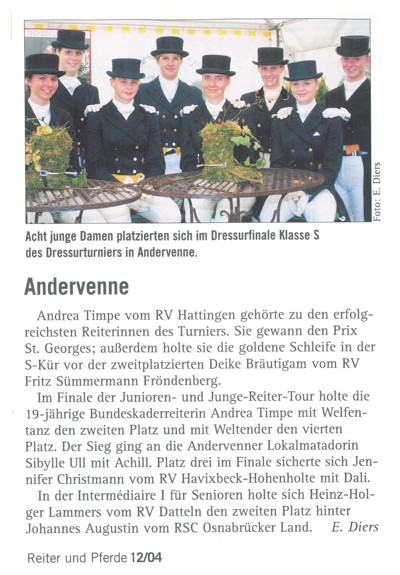 Foto: E. Diers

Acht junge Damen platzierten sich im Dressurfinale Klasse S des Dressurturniers in Andervenne.

Andervenne

Andrea Timpe vom RV Hattingen gehörte zu den erfolgreichsten Reiterinnen des Turniers. Sie gewann den Prix St. Georges; außerdem holte sie die goldene Schleife in der S-Kür vor der zweitplatzierten Deike Bräutigam vom RV Fritz Sümmermann Fröndenberg.

Im Finale der Junioren- und Junge-Reiter-Tour holte die 19-jährige Bundeskaderreiterin Andrea Timpe mit Welfentanz den zweiten Platz und mit Weltender den vierten Platz. Der Sieg ging an die Andervenner Lokalmatadorin Sibylle Ull mit Achill. Platz drei im Finale sicherte sich Jennifer Christmann vom RV Havixbeck-Hohenholte mit Dali.

In der Intermédiaire I für Senioren holte sich Heinz-Holger Lammers vom RV Datteln den zweiten Platz hinter Johannes Augustin vom RSC Osnabrücker Land. E. Diers

Reiter und Pferde 12/04